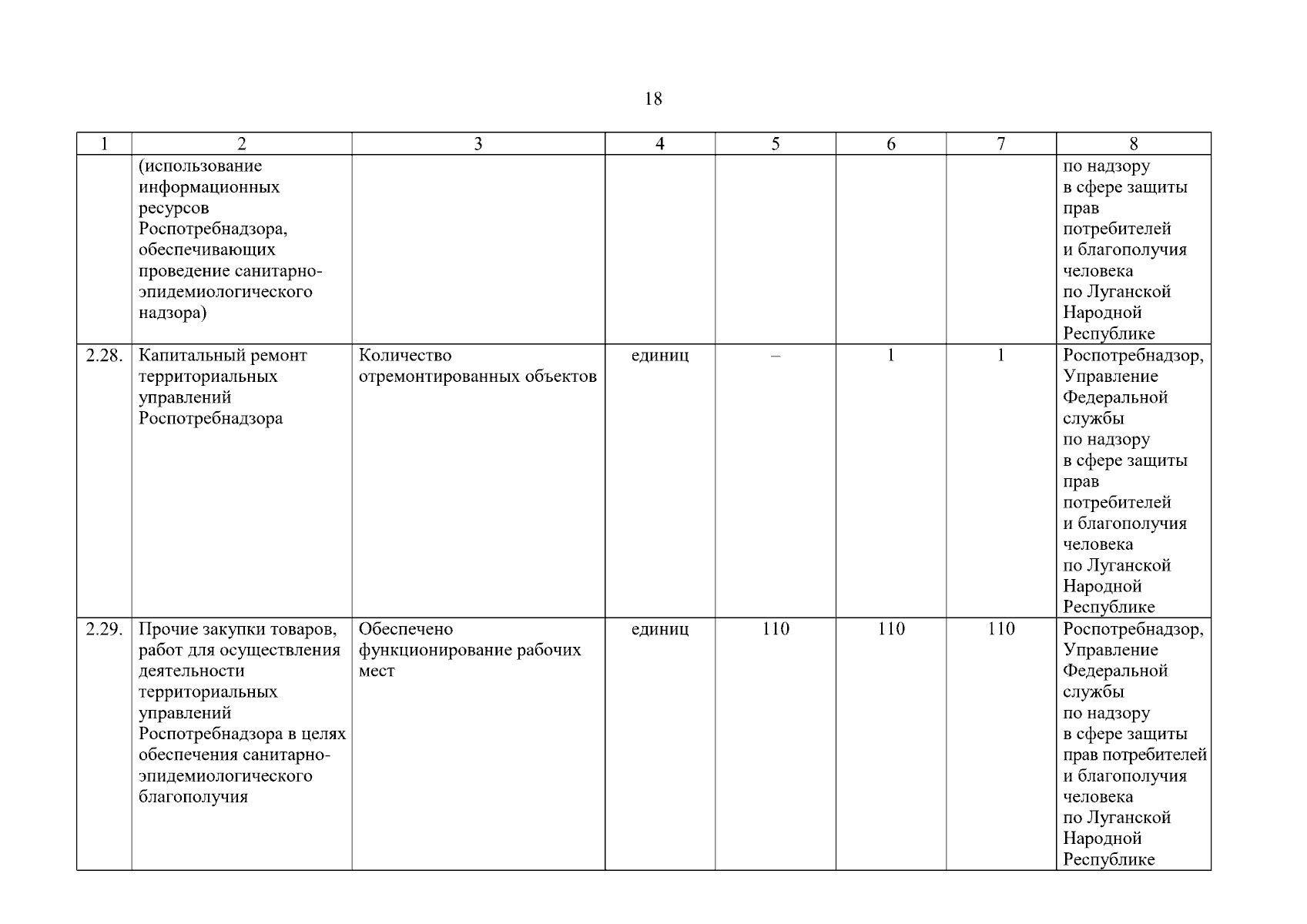 18

| 1 | 2 | 3 | 4 | 5 | 6 | 7 | 8 |
|---|---|---|---|---|---|---|---|
| | (использование информационных ресурсов Роспотребнадзора, обеспечивающих проведение санитарно-эпидемиологического надзора) | | | | | | по надзору в сфере защиты прав потребителей и благополучия человека по Луганской Народной Республике |
| 2.28. | Капитальный ремонт территориальных управлений Роспотребнадзора | Количество отремонтированных объектов | единиц | – | 1 | 1 | Роспотребнадзор, Управление Федеральной службы по надзору в сфере защиты прав потребителей и благополучия человека по Луганской Народной Республике |
| 2.29. | Прочие закупки товаров, работ для осуществления деятельности территориальных управлений Роспотребнадзора в целях обеспечения санитарно-эпидемиологического благополучия | Обеспечено функционирование рабочих мест | единиц | 110 | 110 | 110 | Роспотребнадзор, Управление Федеральной службы по надзору в сфере защиты прав потребителей и благополучия человека по Луганской Народной Республике |